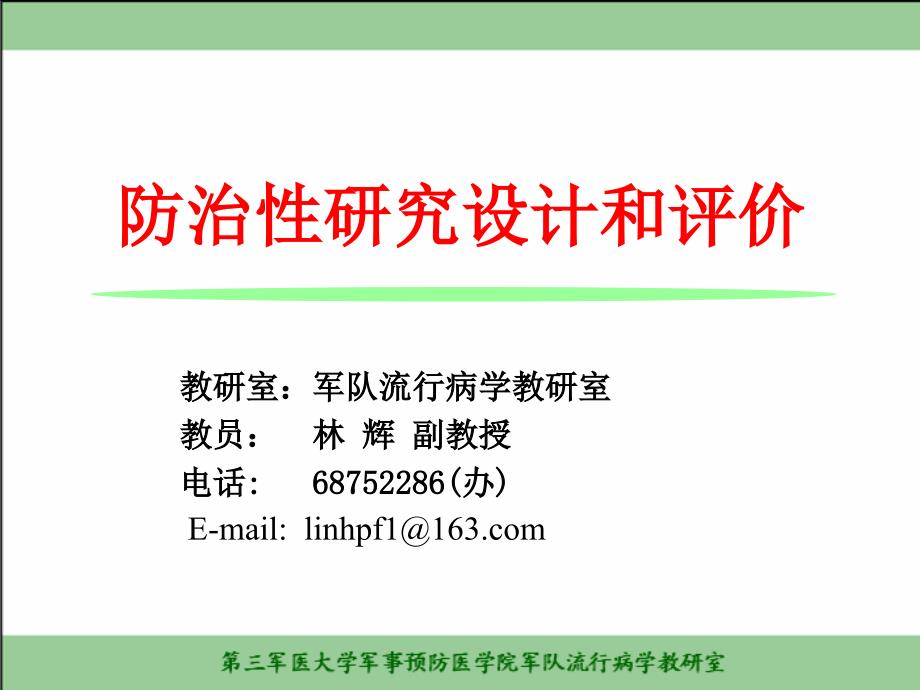 防治性研究设计和评价

教研室：军队流行病学教研室
教员： 林 辉 副教授
电话: 68752286(办)
E-mail: linhpf1@163.com

第三军医大学军事预防医学院军队流行病学教研室